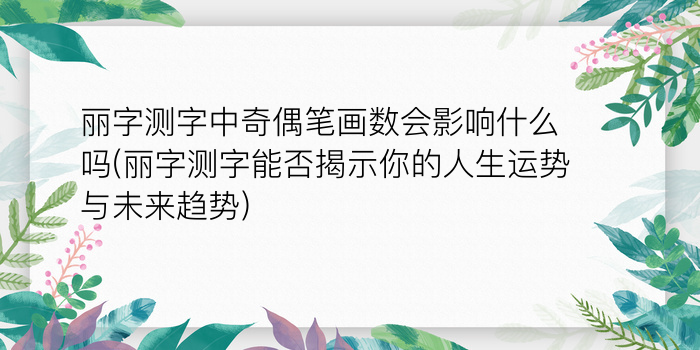 丽字测字中奇偶笔画数会影响什么吗(丽字测字能否揭示你的人生运势与未来趋势)